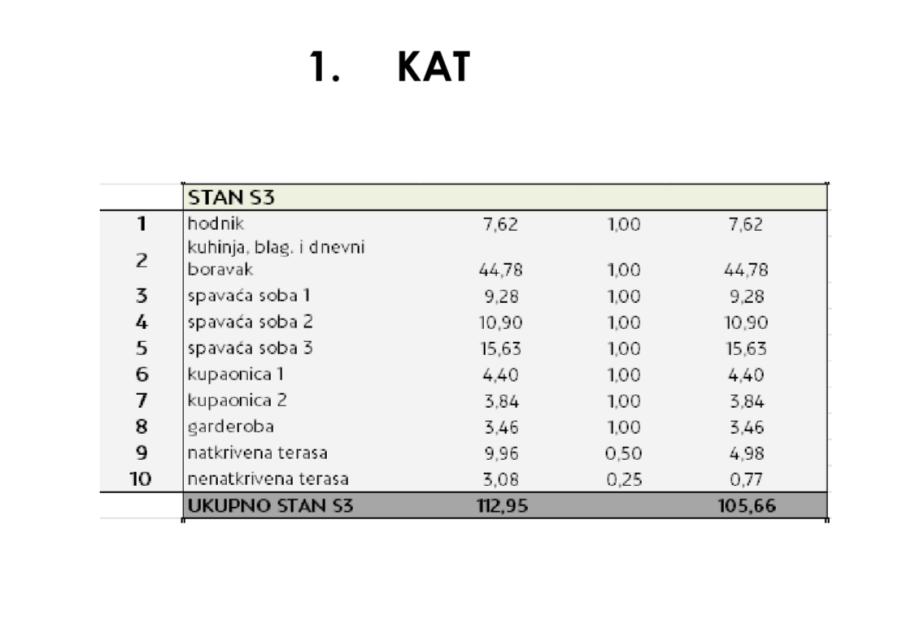 1. KAT

|  | STAN S3 |  |  |  |
|---|---|---|---|---|
| 1 | hodnik | 7,62 | 1,00 | 7,62 |
| 2 | kuhinja, blag. i dnevni boravak | 44,78 | 1,00 | 44,78 |
| 3 | spavaća soba 1 | 9,28 | 1,00 | 9,28 |
| 4 | spavaća soba 2 | 10,90 | 1,00 | 10,90 |
| 5 | spavaća soba 3 | 15,63 | 1,00 | 15,63 |
| 6 | kupaonica 1 | 4,40 | 1,00 | 4,40 |
| 7 | kupaonica 2 | 3,84 | 1,00 | 3,84 |
| 8 | garderoba | 3,46 | 1,00 | 3,46 |
| 9 | natkrivena terasa | 9,96 | 0,50 | 4,98 |
| 10 | nenatkrivena terasa | 3,08 | 0,25 | 0,77 |
|  | UKUPNO STAN S3 | 112,95 |  | 105,66 |